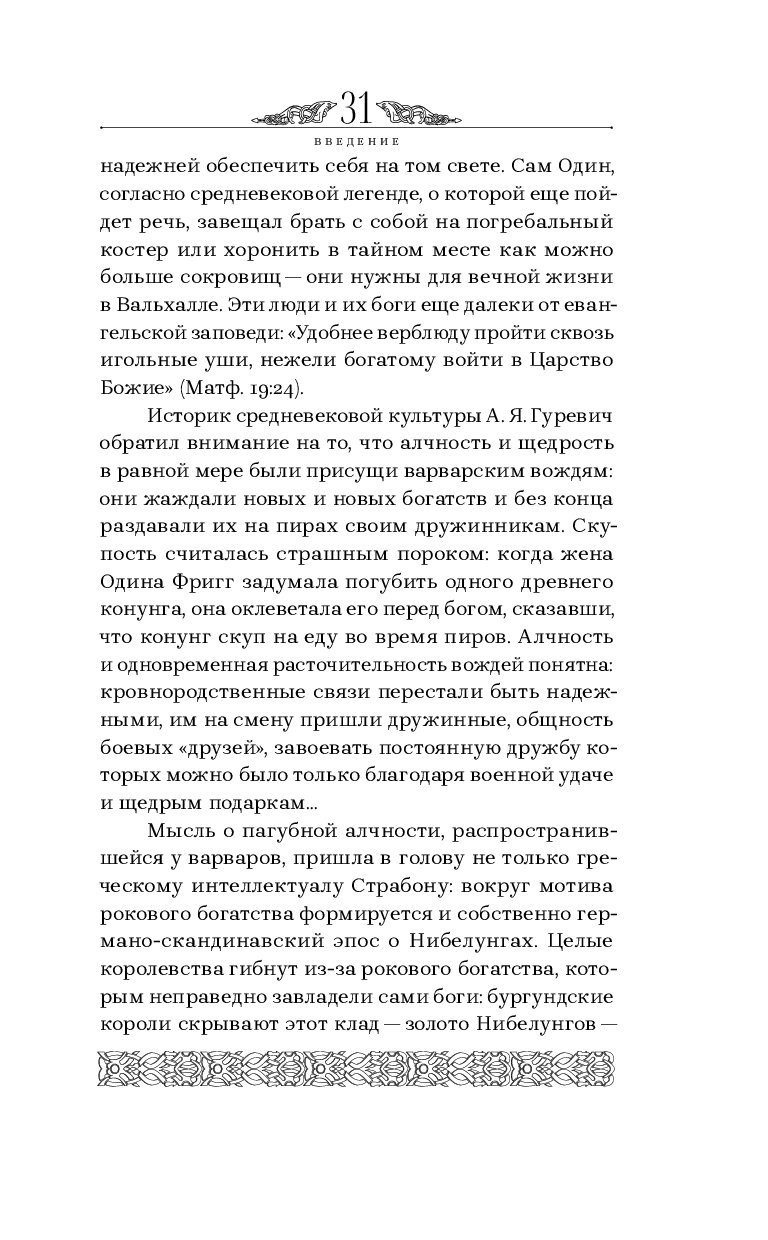 31

ВВЕДЕНИЕ

надежней обеспечить себя на том свете. Сам Один, согласно средневековой легенде, о которой еще пойдет речь, завещал брать с собой на погребальный костер или хоронить в тайном месте как можно больше сокровищ — они нужны для вечной жизни в Вальхалле. Эти люди и их боги еще далеки от евангельской заповеди: «Удобнее верблюду пройти сквозь игольные уши, нежели богатому войти в Царство Божие» (Матф. 19:24).

Историк средневековой культуры А. Я. Гуревич обратил внимание на то, что алчность и щедрость в равной мере были присущи варварским вождям: они жаждали новых и новых богатств и без конца раздавали их на пирах своим дружинникам. Скупость считалась страшным пороком: когда жена Одина Фригг задумала погубить одного древнего конунга, она оклеветала его перед богом, сказавши, что конунг скуп на еду во время пиров. Алчность и одновременная расточительность вождей понятна: кровнородственные связи перестали быть надежными, им на смену пришли дружинные, общность боевых «друзей», завоевать постоянную дружбу которых можно было только благодаря военной удаче и щедрым подаркам...

Мысль о пагубной алчности, распространившейся у варваров, пришла в голову не только греческому интеллектуалу Страбону: вокруг мотива рокового богатства формируется и собственно германо-скандинавский эпос о Нибелунгах. Целые королевства гибнут из-за рокового богатства, которым неправедно завладели сами боги: бургундские короли скрывают этот клад — золото Нибелунгов —